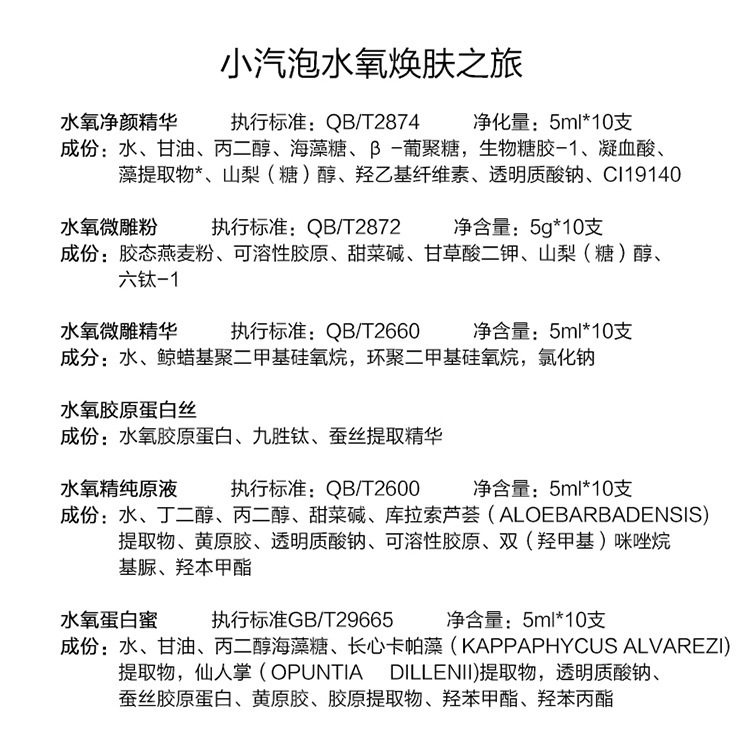 小汽泡水氧焕肤之旅

水氧净颜精华　执行标准：QB/T2874　净化量：5ml*10支
成份：水、甘油、丙二醇、海藻糖、β -葡聚糖，生物糖胶-1、凝血酸、藻提取物*、山梨（糖）醇、羟乙基纤维素、透明质酸钠、CI19140

水氧微雕粉　执行标准：QB/T2872　净含量：5g*10支
成份：胶态燕麦粉、可溶性胶原、甜菜碱、甘草酸二钾、山梨（糖）醇、六钛-1

水氧微雕精华　执行标准：QB/T2660　净含量：5ml*10支
成分：水、鲸蜡基聚二甲基硅氧烷，环聚二甲基硅氧烷，氯化钠

水氧胶原蛋白丝
成份：水氧胶原蛋白、九胜钛、蚕丝提取精华

水氧精纯原液　执行标准：QB/T2600　净含量：5ml*10支
成份：水、丁二醇、丙二醇、甜菜碱、库拉索芦荟（ALOEBARBADENSIS）提取物、黄原胶、透明质酸钠、可溶性胶原、双（羟甲基）咪唑烷基脲、羟本甲酯

水氧蛋白蜜　执行标准GB/T29665　净含量：5ml*10支
成份：水、甘油、丙二醇海藻糖、长心卡帕藻（KAPPAPHYCUS ALVAREZI）提取物，仙人掌（OPUNTIA DILLENII)提取物，透明质酸钠、蚕丝胶原蛋白、黄原胶、胶原提取物、羟苯甲酯、羟苯丙酯